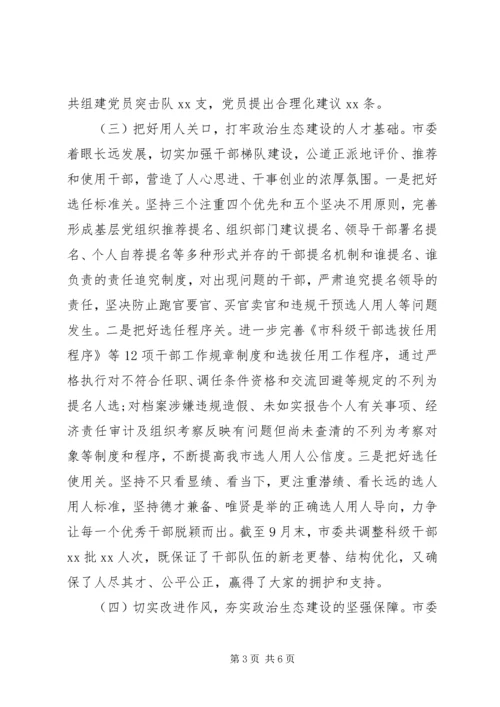 共组建党员突击队 xx 支，党员提出合理化建议 xx 条。

（三）把好用人关口，打牢政治生态建设的人才基础。市委着眼长远发展，切实加强干部梯队建设，公道正派地评价、推荐和使用干部，营造了人心思进、干事创业的浓厚氛围。一是把好选任标准关。坚持三个注重四个优先和五个坚决不用原则，完善形成基层党组织推荐提名、组织部门建议提名、领导干部署名提名、个人自荐提名等多种形式并存的干部提名机制和谁提名、谁负责的责任追究制度，对出现问题的干部，严肃追究提名领导的责任，坚决防止跑官要官、买官卖官和违规干预选人用人等问题发生。二是把好选任程序关。进一步完善《市科级干部选拔任用程序》等 12 项干部工作规章制度和选拔任用工作程序，通过严格执行对不符合任职、调任条件资格和交流回避等规定的不列为提名人选；对档案涉嫌违规造假、未如实报告个人有关事项、经济责任审计及组织考察反映有问题但尚未查清的不列为考察对象等制度和程序，不断提高我市选人用人公信度。三是把好选任使用关。坚持不只看显绩、看当下，更注重潜绩、看长远的选人用人标准，坚持德才兼备、唯贤是举的正确选人用人导向，力争让每一个优秀干部脱颖而出。截至 9 月末，市委共调整科级干部 xx 批 xx 人次，既保证了干部队伍的新老更替、结构优化，又确保了人尽其才、公平公正，赢得了大家的拥护和支持。

（四）切实改进作风，夯实政治生态建设的坚强保障。市委

第 3 页 共 6 页